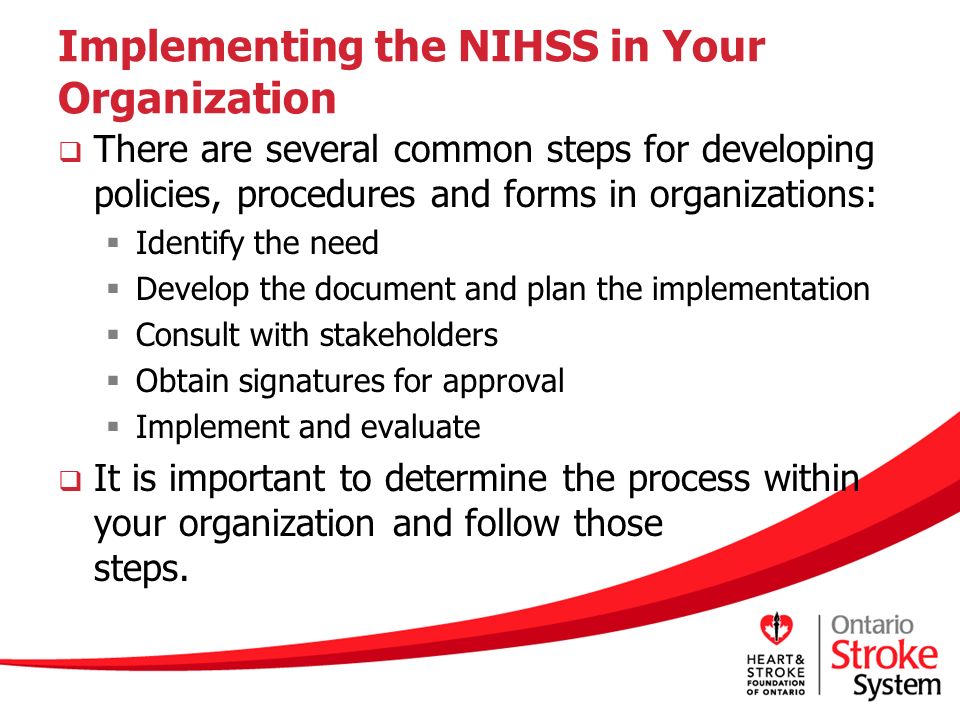 Implementing the NIHSS in Your Organization

❑ There are several common steps for developing policies, procedures and forms in organizations:

▪ Identify the need
▪ Develop the document and plan the implementation
▪ Consult with stakeholders
▪ Obtain signatures for approval
▪ Implement and evaluate

❑ It is important to determine the process within your organization and follow those steps.

HEART & STROKE FOUNDATION OF ONTARIO

Ontario Stroke System